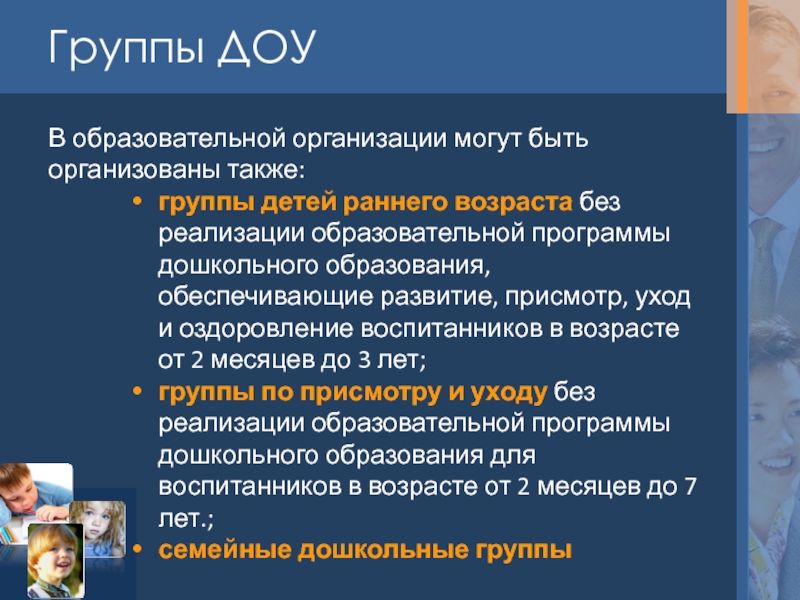 Группы ДОУ

В образовательной организации могут быть организованы также:

• группы детей раннего возраста без реализации образовательной программы дошкольного образования, обеспечивающие развитие, присмотр, уход и оздоровление воспитанников в возрасте от 2 месяцев до 3 лет;
• группы по присмотру и уходу без реализации образовательной программы дошкольного образования для воспитанников в возрасте от 2 месяцев до 7 лет.;
• семейные дошкольные группы